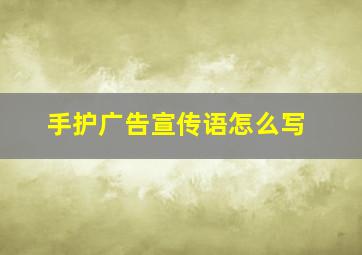 手护广告宣传语怎么写